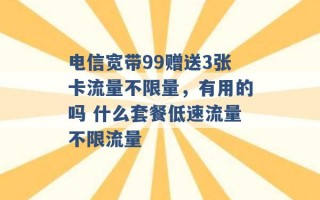 电信宽带99赠送3张卡流量不限量，有用的吗 什么套餐低速流量不限流量